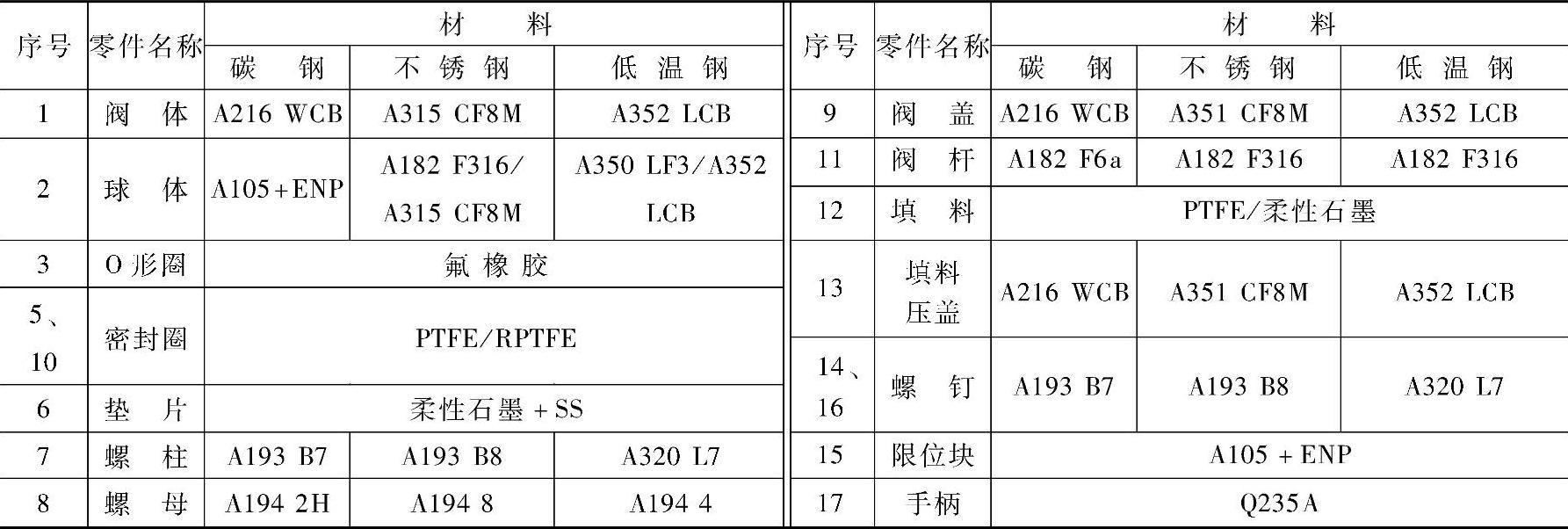 | 序号 | 零件名称 | 材料 | | |
|---|---|---|---|---|
| | | 碳钢 | 不锈钢 | 低温钢 |
| 1 | 阀体 | A216 WCB | A315 CF8M | A352 LCB |
| 2 | 球体 | A105+ENP | A182 F316/A315 CF8M | A350 LF3/A352 LCB |
| 3 | O形圈 | 氟橡胶 | | |
| 5、10 | 密封圈 | PTFE/RPTFE | | |
| 6 | 垫片 | 柔性石墨+SS | | |
| 7 | 螺柱 | A193 B7 | A193 B8 | A320 L7 |
| 8 | 螺母 | A194 2H | A194 8 | A194 4 |

| 序号 | 零件名称 | 材料 | | |
|---|---|---|---|---|
| | | 碳钢 | 不锈钢 | 低温钢 |
| 9 | 阀盖 | A216 WCB | A351 CF8M | A352 LCB |
| 11 | 阀杆 | A182 F6a | A182 F316 | A182 F316 |
| 12 | 填料 | PTFE/柔性石墨 | | |
| 13 | 填料压盖 | A216 WCB | A351 CF8M | A352 LCB |
| 14、16 | 螺钉 | A193 B7 | A193 B8 | A320 L7 |
| 15 | 限位块 | A105+ENP | | |
| 17 | 手柄 | Q235A | | |